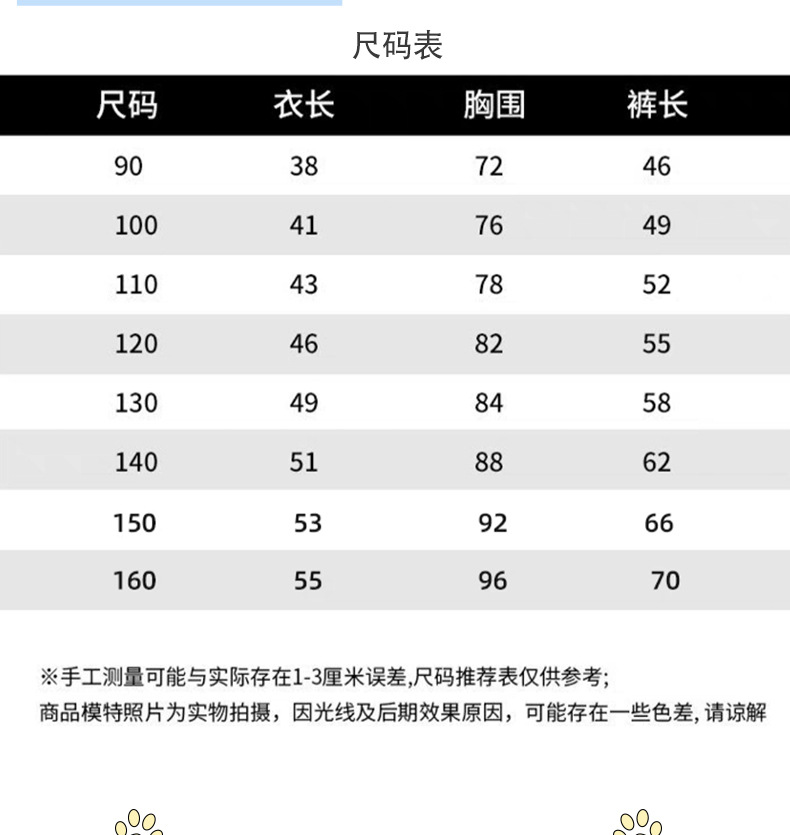 尺码表

| 尺码 | 衣长 | 胸围 | 裤长 |
|---|---|---|---|
| 90 | 38 | 72 | 46 |
| 100 | 41 | 76 | 49 |
| 110 | 43 | 78 | 52 |
| 120 | 46 | 82 | 55 |
| 130 | 49 | 84 | 58 |
| 140 | 51 | 88 | 62 |
| 150 | 53 | 92 | 66 |
| 160 | 55 | 96 | 70 |

※手工测量可能与实际存在1-3厘米误差,尺码推荐表仅供参考;
商品模特照片为实物拍摄，因光线及后期效果原因，可能存在一些色差,请谅解